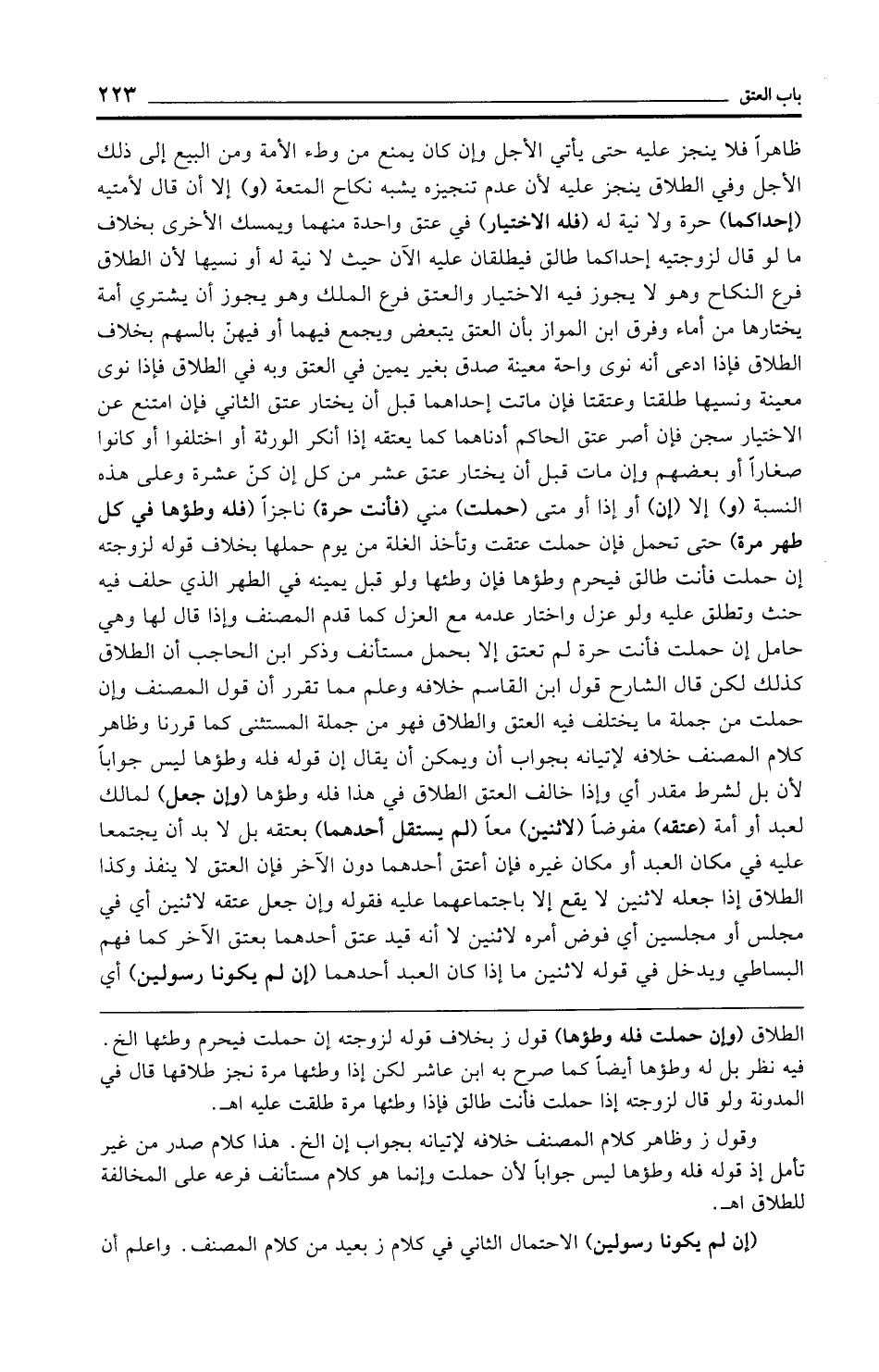 باب العتق ٢٢٣

ظاهراً فلا ينجز عليه حتى يأتي الأجل وإن كان يمنع من وطء الأمة ومن البيع إلى ذلك الأجل وفي الطلاق ينجز عليه لأن عدم تنجيزه يشبه نكاح المتعة (و) إلا أن قال لأمتيه (إحداكما) حرة ولا نية له (فله الاختيار) في عتق واحدة منهما ويمسك الأخرى بخلاف ما لو قال لزوجتيه إحداكما طالق فيطلقان عليه الآن حيث لا نية له أو نسيها لأن الطلاق فرع النكاح وهو لا يجوز فيه الاختيار والعتق فرع الملك وهو يجوز أن يشتري أمة يختارها من أماء وفرق ابن المواز بأن العتق يتبعض ويجمع فيهما أو فيهنّ بالسهم بخلاف الطلاق فإذا ادعى أنه نوى واحة معينة صدق بغير يمين في العتق وبه في الطلاق فإذا نوى معينة ونسيها طلقتا وعتقتا فإن ماتت إحداهما قبل أن يختار عتق الثاني فإن امتنع عن الاختيار سجن فإن أصر عتق الحاكم أدناهما كما يعتقه إذا أنكر الورثة أو اختلفوا أو كانوا صغاراً أو بعضهم وإن مات قبل أن يختار عتق عشر من كل إن كنّ عشرة وعلى هذه النسبة (و) إلا (إن) أو إذا أو متى (حملت) مني (فأنت حرة) ناجزاً (فله وطؤها في كل طهر مرة) حتى تحمل فإن حملت عتقت وتأخذ الغلة من يوم حملها بخلاف قوله لزوجته إن حملت فأنت طالق فيحرم وطؤها فإن وطئها ولو قبل يمينه في الطهر الذي حلف فيه حنث وتطلق عليه ولو عزل واختار عدمه مع العزل كما قدم المصنف وإذا قال لها وهي حامل إن حملت فأنت حرة لم تعتق إلا بحمل مستأنف وذكر ابن الحاجب أن الطلاق كذلك لكن قال الشارح قول ابن القاسم خلافه وعلم مما تقرر أن قول المصنف وإن حملت من جملة ما يختلف فيه العتق والطلاق فهو من جملة المستثنى كما قررنا وظاهر كلام المصنف خلافه لإتيانه بجواب أن ويمكن أن يقال إن قوله فله وطؤها ليس جواباً لأن بل لشرط مقدر أي وإذا خالف العتق الطلاق في هذا فله وطؤها (وإن جعل) لمالك لعبد أو أمة (عتقه) مفوضاً (لاثنين) معاً (لم يستقل أحدهما) بعتقه بل لا بد أن يجتمعا عليه في مكان العبد أو مكان غيره فإن أعتق أحدهما دون الآخر فإن العتق لا ينفذ وكذا الطلاق إذا جعله لاثنين لا يقع إلا باجتماعهما عليه فقوله وإن جعل عتقه لاثنين أي في مجلس أو مجلسين أي فوض أمره لاثنين لا أنه قيد عتق أحدهما بعتق الآخر كما فهم البساطي ويدخل في قوله لاثنين ما إذا كان العبد أحدهما (إن لم يكونا رسولين) أي

الطلاق (وإن حملت فله وطؤها) قول ز بخلاف قوله لزوجته إن حملت فيحرم وطئها الخ. فيه نظر بل له وطؤها أيضاً كما صرح به ابن عاشر لكن إذا وطئها مرة نجز طلاقها قال في المدونة ولو قال لزوجته إذا حملت فأنت طالق فإذا وطئها مرة طلقت عليه اهـ.

وقول ز وظاهر كلام المصنف خلافه لإتيانه بجواب إن الخ. هذا كلام صدر من غير تأمل إذ قوله فله وطؤها ليس جواباً لأن حملت وإنما هو كلام مستأنف فرعه على المخالفة للطلاق اهـ.

(إن لم يكونا رسولين) الاحتمال الثاني في كلام ز بعيد من كلام المصنف. واعلم أن